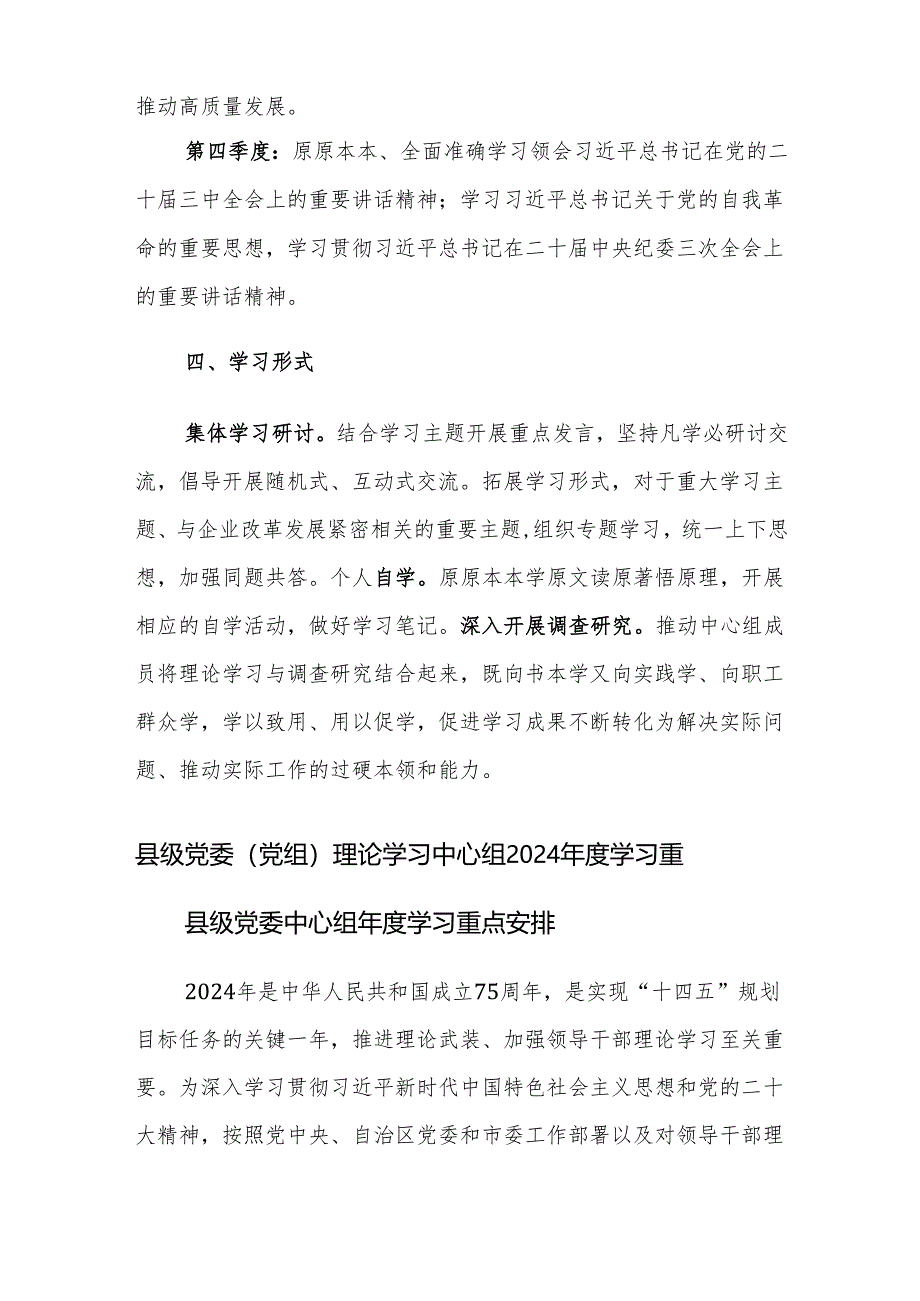 推动高质量发展。

第四季度：原原本本、全面准确学习领会习近平总书记在党的二十届三中全会上的重要讲话精神；学习习近平总书记关于党的自我革命的重要思想，学习贯彻习近平总书记在二十届中央纪委三次全会上的重要讲话精神。

四、学习形式

集体学习研讨。结合学习主题开展重点发言，坚持凡学必研讨交流，倡导开展随机式、互动式交流。拓展学习形式，对于重大学习主题、与企业改革发展紧密相关的重要主题,组织专题学习，统一上下思想，加强同题共答。个人自学。原原本本学原文读原著悟原理，开展相应的自学活动，做好学习笔记。深入开展调查研究。推动中心组成员将理论学习与调查研究结合起来，既向书本学又向实践学、向职工群众学，学以致用、用以促学，促进学习成果不断转化为解决实际问题、推动实际工作的过硬本领和能力。

县级党委（党组）理论学习中心组2024年度学习重

县级党委中心组年度学习重点安排

2024年是中华人民共和国成立75周年，是实现“十四五”规划目标任务的关键一年，推进理论武装、加强领导干部理论学习至关重要。为深入学习贯彻习近平新时代中国特色社会主义思想和党的二十大精神，按照党中央、自治区党委和市委工作部署以及对领导干部理